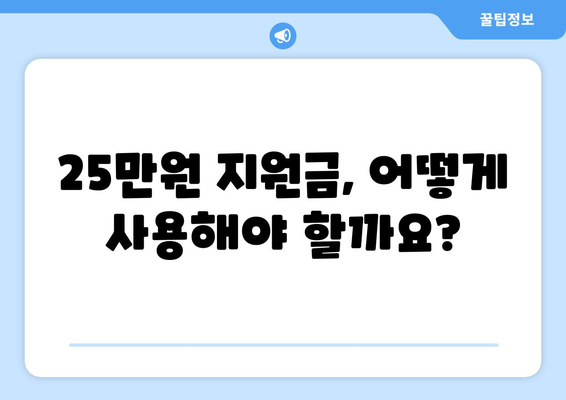 꿀팁정보

25만원 지원금, 어떻게 사용해야 할까요?